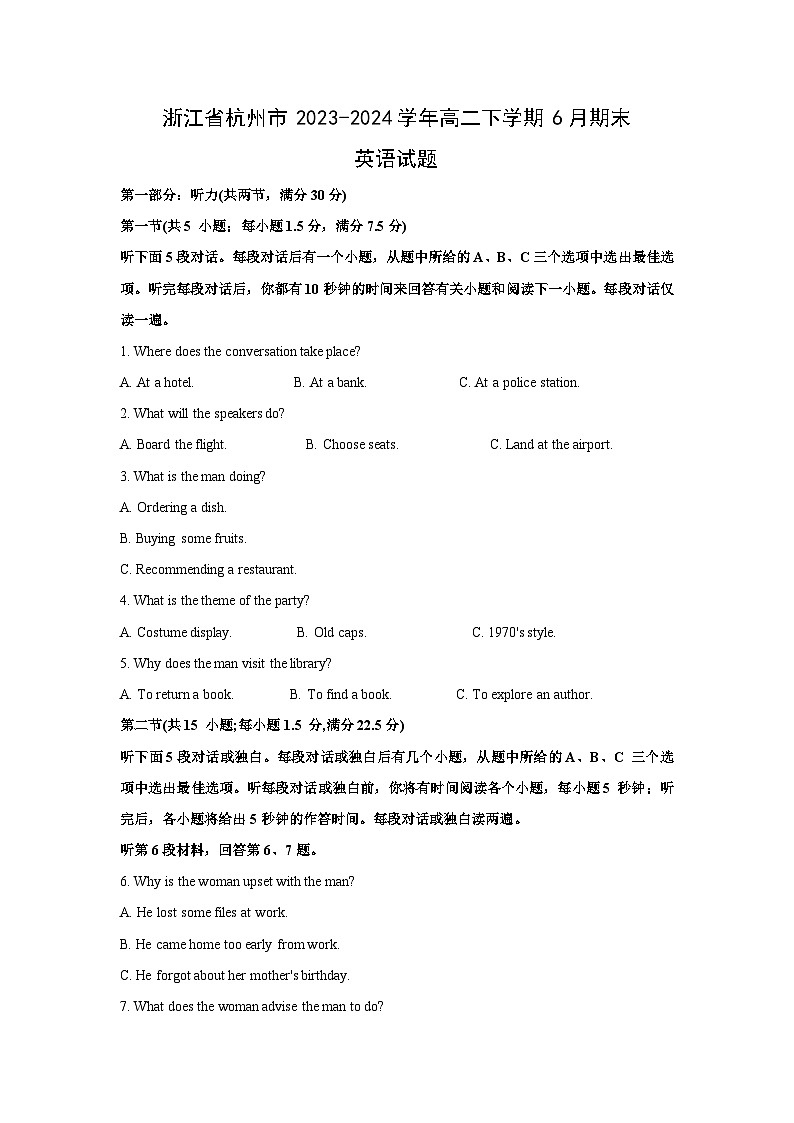 浙江省杭州市 2023-2024 学年高二下学期 6 月期末

英语试题

第一部分：听力(共两节，满分 30 分)

第一节(共 5 小题；每小题 1.5 分，满分 7.5 分)

听下面 5 段对话。每段对话后有一个小题，从题中所给的 A、B、C 三个选项中选出最佳选项。听完每段对话后，你都有 10 秒钟的时间来回答有关小题和阅读下一小题。每段对话仅读一遍。

1. Where does the conversation take place?

A. At a hotel. B. At a bank. C. At a police station.

2. What will the speakers do?

A. Board the flight. B. Choose seats. C. Land at the airport.

3. What is the man doing?

A. Ordering a dish.

B. Buying some fruits.

C. Recommending a restaurant.

4. What is the theme of the party?

A. Costume display. B. Old caps. C. 1970's style.

5. Why does the man visit the library?

A. To return a book. B. To find a book. C. To explore an author.

第二节(共 15 小题;每小题 1.5 分,满分 22.5 分)

听下面 5 段对话或独白。每段对话或独白后有几个小题，从题中所给的 A、B、C 三个选项中选出最佳选项。听每段对话或独白前，你将有时间阅读各个小题，每小题 5 秒钟；听完后，各小题将给出 5 秒钟的作答时间。每段对话或独白读两遍。

听第 6 段材料，回答第 6、7 题。

6. Why is the woman upset with the man?

A. He lost some files at work.

B. He came home too early from work.

C. He forgot about her mother's birthday.

7. What does the woman advise the man to do?